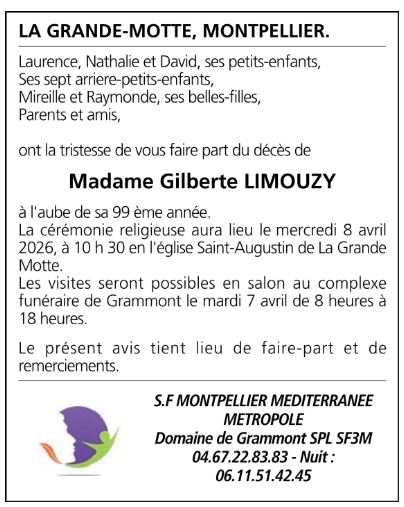 LA GRANDE-MOTTE, MONTPELLIER.

Laurence, Nathalie et David, ses petits-enfants,
Ses sept arriere-petits-enfants,
Mireille et Raymonde, ses belles-filles,
Parents et amis,

ont la tristesse de vous faire part du décès de

Madame Gilberte LIMOUZY

à l'aube de sa 99 ème année.
La cérémonie religieuse aura lieu le mercredi 8 avril 2026, à 10 h 30 en l'église Saint-Augustin de La Grande Motte.
Les visites seront possibles en salon au complexe funéraire de Grammont le mardi 7 avril de 8 heures à 18 heures.

Le présent avis tient lieu de faire-part et de remerciements.

S.F MONTPELLIER MEDITERRANEE
METROPOLE
Domaine de Grammont SPL SF3M
04.67.22.83.83 - Nuit :
06.11.51.42.45